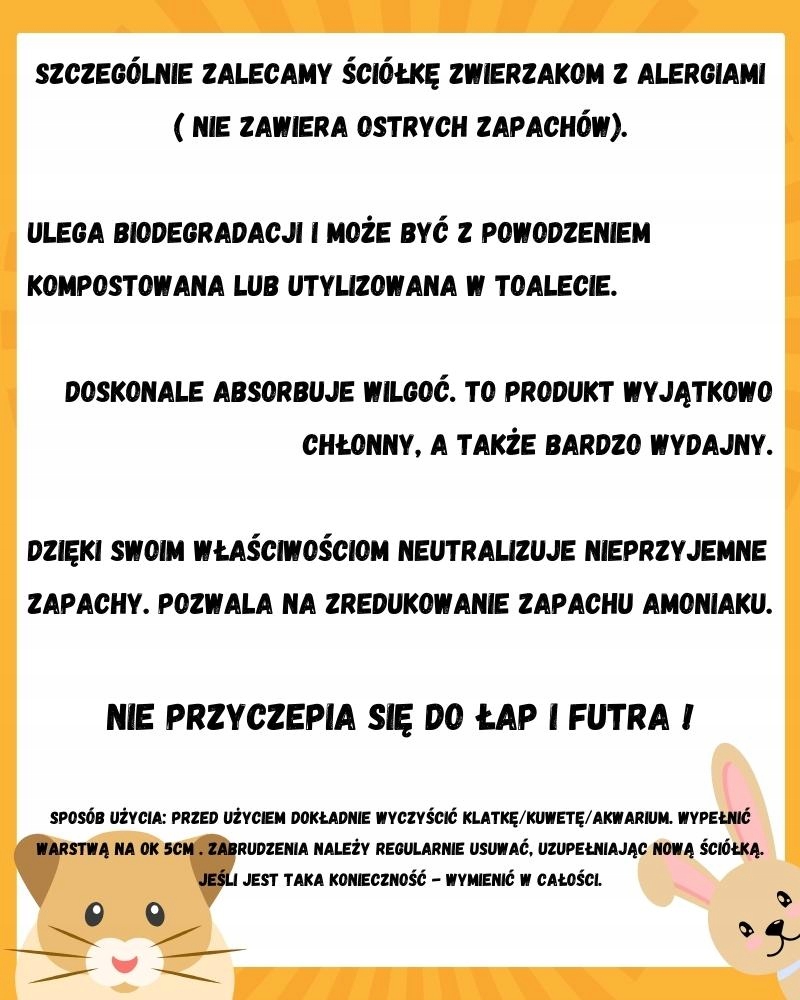 SZCZEGÓLNIE ZALECAMY ŚCIÓŁKĘ ZWIERZAKOM Z ALERGIAMI ( NIE ZAWIERA OSTRYCH ZAPACHÓW).

ULEGA BIODEGRADACJI I MOŻE BYĆ Z POWODZENIEM KOMPOSTOWANA LUB UTYLIZOWANA W TOALECIE.

DOSKONALE ABSORBUJE WILGOĆ. TO PRODUKT WYJĄTKOWO CHŁONNY, A TAKŻE BARDZO WYDAJNY.

DZIĘKI SWOIM WŁAŚCIWOŚCIOM NEUTRALIZUJE NIEPRZYJEMNE ZAPACHY. POZWALA NA ZREDUKOWANIE ZAPACHU AMONIAKU.

NIE PRZYCZEPIA SIĘ DO ŁAP I FUTRA !

SPOSÓB UŻYCIA: PRZED UŻYCIEM DOKŁADNIE WYCZYŚCIĆ KLATKĘ/KUWETĘ/AKWARIUM. WYPEŁNIĆ WARSTWĄ NA OK 5CM . ZABRUDZENIA NALEŻY REGULARNIE USUWAĆ, UZUPEŁNIAJĄC NOWĄ ŚCIÓŁKĄ. JEŚLI JEST TAKA KONIECZNOŚĆ - WYMIENIĆ W CAŁOŚCI.